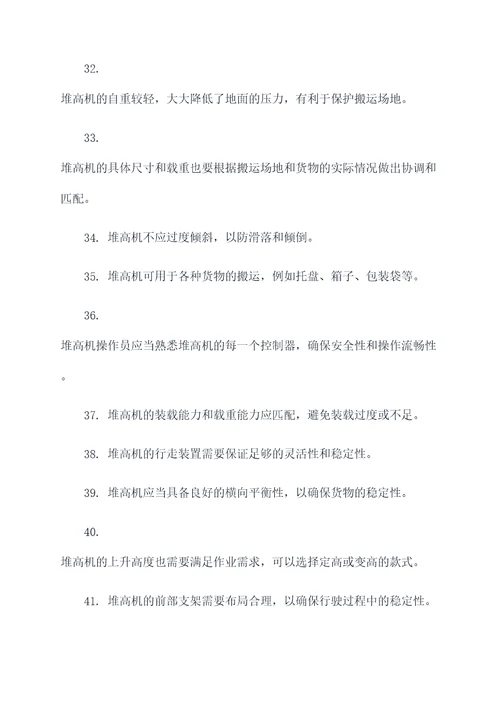 32.

堆高机的自重较轻，大大降低了地面的压力，有利于保护搬运场地。

33.

堆高机的具体尺寸和载重也要根据搬运场地和货物的实际情况做出协调和匹配。

34. 堆高机不应过度倾斜，以防滑落和倾倒。

35. 堆高机可用于各种货物的搬运，例如托盘、箱子、包装袋等。

36.

堆高机操作员应当熟悉堆高机的每一个控制器，确保安全性和操作流畅性。

37. 堆高机的装载能力和载重能力应匹配，避免装载过度或不足。

38. 堆高机的行走装置需要保证足够的灵活性和稳定性。

39. 堆高机应当具备良好的横向平衡性，以确保货物的稳定性。

40.

堆高机的上升高度也需要满足作业需求，可以选择定高或变高的款式。

41. 堆高机的前部支架需要布局合理，以确保行驶过程中的稳定性。